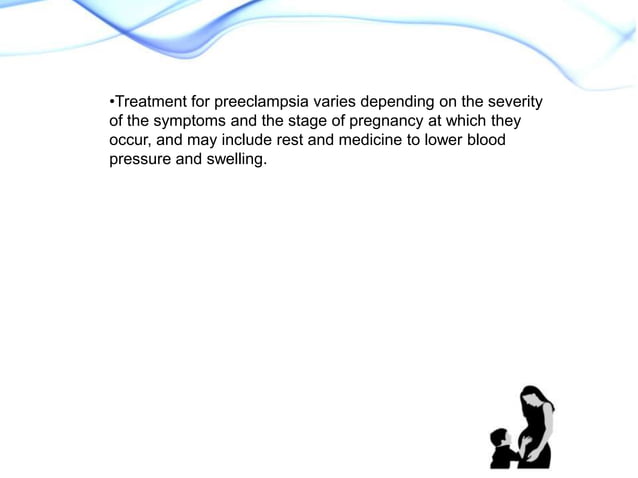 •Treatment for preeclampsia varies depending on the severity of the symptoms and the stage of pregnancy at which they occur, and may include rest and medicine to lower blood pressure and swelling.